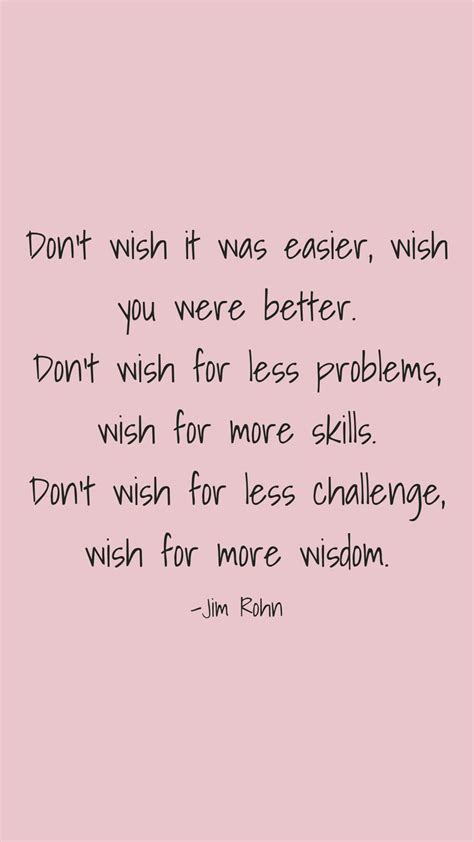 Don't wish it was easier, wish you were better.
Don't wish for less problems, wish for more skills.
Don't wish for less challenge, wish for more wisdom.

-Jim Rohn